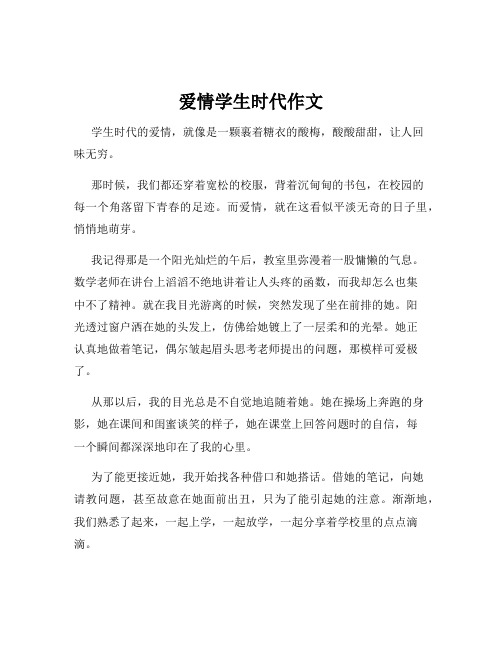 爱情学生时代作文

学生时代的爱情，就像是一颗裹着糖衣的酸梅，酸酸甜甜，让人回味无穷。

那时候，我们都还穿着宽松的校服，背着沉甸甸的书包，在校园的每一个角落留下青春的足迹。而爱情，就在这看似平淡无奇的日子里，悄悄地萌芽。

我记得那是一个阳光灿烂的午后，教室里弥漫着一股慵懒的气息。数学老师在讲台上滔滔不绝地讲着让人头疼的函数，而我却怎么也集中不了精神。就在我目光游离的时候，突然发现了坐在前排的她。阳光透过窗户洒在她的头发上，仿佛给她镀上了一层柔和的光晕。她正认真地做着笔记，偶尔皱起眉头思考老师提出的问题，那模样可爱极了。

从那以后，我的目光总是不自觉地追随着她。她在操场上奔跑的身影，她在课间和闺蜜谈笑的样子，她在课堂上回答问题时的自信，每一个瞬间都深深地印在了我的心里。

为了能更接近她，我开始找各种借口和她搭话。借她的笔记，向她请教问题，甚至故意在她面前出丑，只为了能引起她的注意。渐渐地，我们熟悉了起来，一起上学，一起放学，一起分享着学校里的点点滴滴。